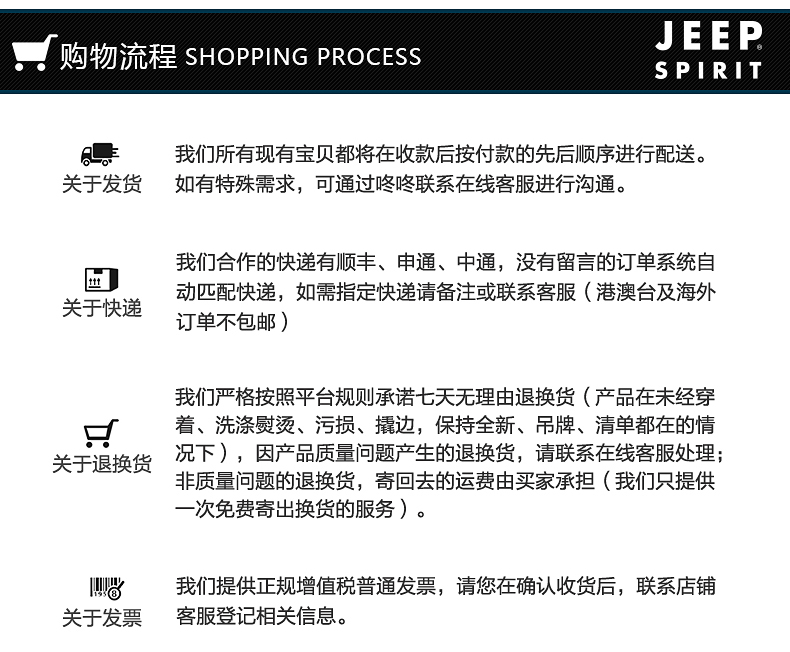 购物流程 SHOPPING PROCESS

JEEP
SPIRIT

关于发货

我们所有现有宝贝都将在收款后按付款的先后顺序进行配送。如有特殊需求，可通过咚咚联系在线客服进行沟通。

关于快递

我们合作的快递有顺丰、申通、中通，没有留言的订单系统自动匹配快递，如需指定快递请备注或联系客服（港澳台及海外订单不包邮）

关于退换货

我们严格按照平台规则承诺七天无理由退换货（产品在未经穿着、洗涤熨烫、污损、撬边，保持全新、吊牌、清单都在的情况下），因产品质量问题产生的退换货，请联系在线客服处理；非质量问题的退换货，寄回去的运费由买家承担（我们只提供一次免费寄出换货的服务）。

关于发票

我们提供正规增值税普通发票，请您在确认收货后，联系店铺客服登记相关信息。